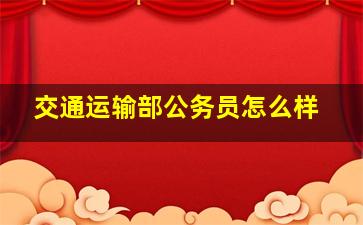 交通运输部公务员怎么样